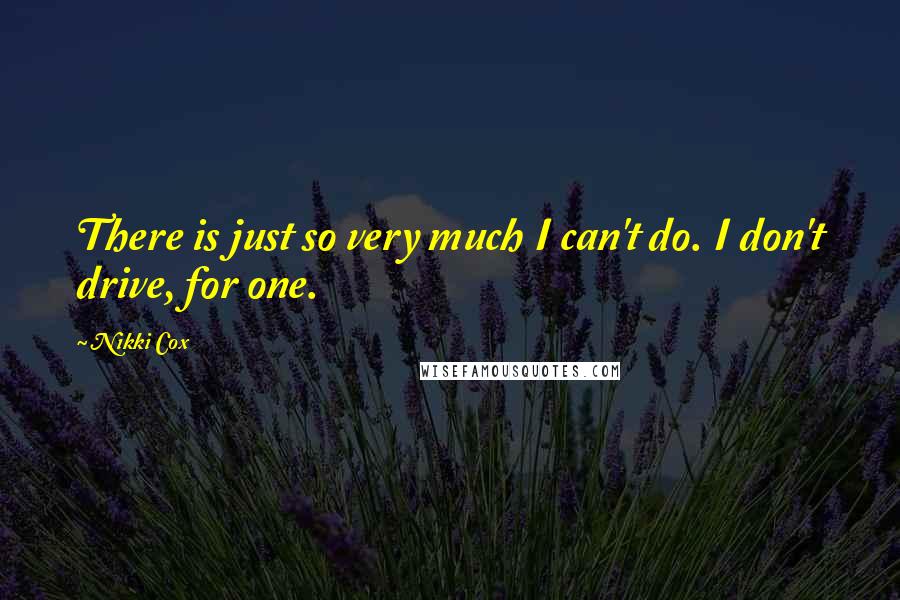 There is just so very much I can't do. I don't drive, for one.

Nikki Cox

WISEFAMOUSQUOTES.COM